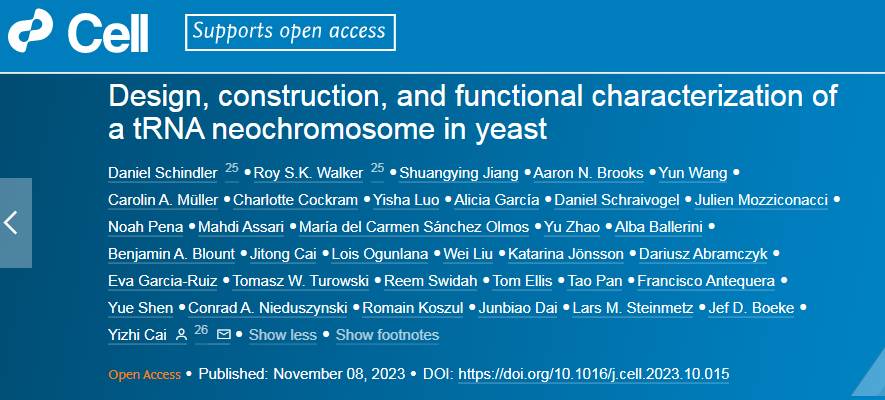 Cell Supports open access

Design, construction, and functional characterization of a tRNA neochromosome in yeast

Daniel Schindler 25 • Roy S.K. Walker 25 • Shuangying Jiang • Aaron N. Brooks • Yun Wang • Carolin A. Müller • Charlotte Cockram • Yisha Luo • Alicia García • Daniel Schraivogel • Julien Mozziconacci • Noah Pena • Mahdi Assari • María del Carmen Sánchez Olmos • Yu Zhao • Alba Ballerini • Benjamin A. Blount • Jitong Cai • Lois Ogunlana • Wei Liu • Katarina Jönsson • Dariusz Abramczyk • Eva Garcia-Ruiz • Tomasz W. Turowski • Reem Swidah • Tom Ellis • Tao Pan • Francisco Antequera • Yue Shen • Conrad A. Nieduszynski • Romain Koszul • Junbiao Dai • Lars M. Steinmetz • Jef D. Boeke • Yizhi Cai 26 • Show less • Show footnotes

Open Access • Published: November 08, 2023 • DOI: https://doi.org/10.1016/j.cell.2023.10.015